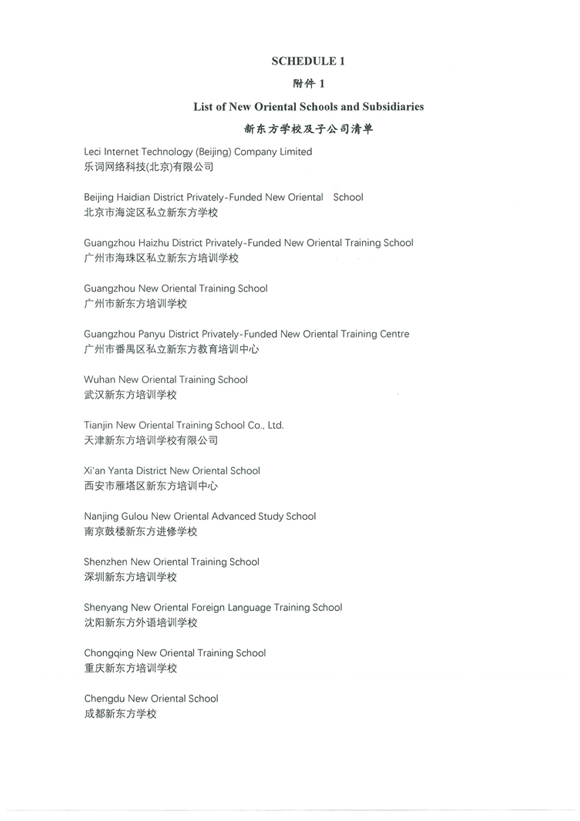 SCHEDULE 1

附件 1

List of New Oriental Schools and Subsidiaries

新东方学校及子公司清单

Leci Internet Technology (Beijing) Company Limited
乐词网络科技(北京)有限公司

Beijing Haidian District Privately-Funded New Oriental School
北京市海淀区私立新东方学校

Guangzhou Haizhu District Privately-Funded New Oriental Training School
广州市海珠区私立新东方培训学校

Guangzhou New Oriental Training School
广州市新东方培训学校

Guangzhou Panyu District Privately-Funded New Oriental Training Centre
广州市番禺区私立新东方教育培训中心

Wuhan New Oriental Training School
武汉新东方培训学校

Tianjin New Oriental Training School Co., Ltd.
天津新东方培训学校有限公司

Xi'an Yanta District New Oriental School
西安市雁塔区新东方培训中心

Nanjing Gulou New Oriental Advanced Study School
南京鼓楼新东方进修学校

Shenzhen New Oriental Training School
深圳新东方培训学校

Shenyang New Oriental Foreign Language Training School
沈阳新东方外语培训学校

Chongqing New Oriental Training School
重庆新东方培训学校

Chengdu New Oriental School
成都新东方学校